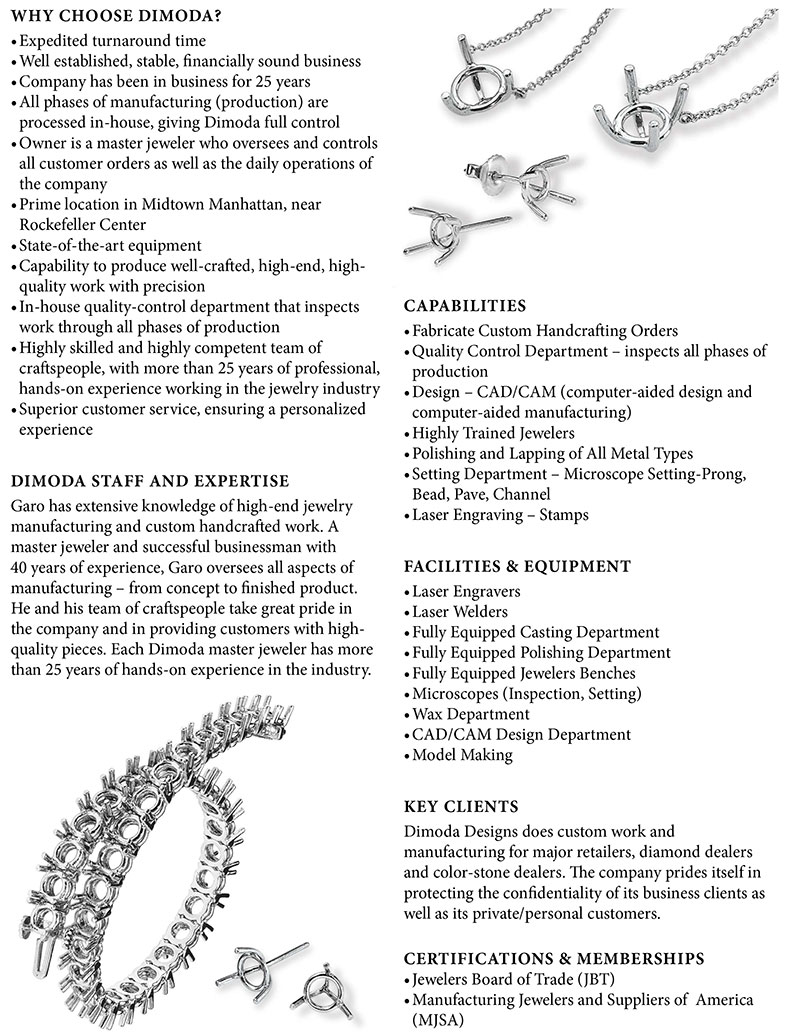 WHY CHOOSE DIMODA?
• Expedited turnaround time
• Well established, stable, financially sound business
• Company has been in business for 25 years
• All phases of manufacturing (production) are processed in-house, giving Dimoda full control
• Owner is a master jeweler who oversees and controls all customer orders as well as the daily operations of the company
• Prime location in Midtown Manhattan, near Rockefeller Center
• State-of-the-art equipment
• Capability to produce well-crafted, high-end, high-quality work with precision
• In-house quality-control department that inspects work through all phases of production
• Highly skilled and highly competent team of craftspeople, with more than 25 years of professional, hands-on experience working in the jewelry industry
• Superior customer service, ensuring a personalized experience

DIMODA STAFF AND EXPERTISE
Garo has extensive knowledge of high-end jewelry manufacturing and custom handcrafted work. A master jeweler and successful businessman with 40 years of experience, Garo oversees all aspects of manufacturing – from concept to finished product. He and his team of craftspeople take great pride in the company and in providing customers with high-quality pieces. Each Dimoda master jeweler has more than 25 years of hands-on experience in the industry.

CAPABILITIES
• Fabricate Custom Handcrafting Orders
• Quality Control Department – inspects all phases of production
• Design – CAD/CAM (computer-aided design and computer-aided manufacturing)
• Highly Trained Jewelers
• Polishing and Lapping of All Metal Types
• Setting Department – Microscope Setting-Prong, Bead, Pave, Channel
• Laser Engraving – Stamps

FACILITIES & EQUIPMENT
• Laser Engravers
• Laser Welders
• Fully Equipped Casting Department
• Fully Equipped Polishing Department
• Fully Equipped Jewelers Benches
• Microscopes (Inspection, Setting)
• Wax Department
• CAD/CAM Design Department
• Model Making

KEY CLIENTS
Dimoda Designs does custom work and manufacturing for major retailers, diamond dealers and color-stone dealers. The company prides itself in protecting the confidentiality of its business clients as well as its private/personal customers.

CERTIFICATIONS & MEMBERSHIPS
• Jewelers Board of Trade (JBT)
• Manufacturing Jewelers and Suppliers of America (MJSA)